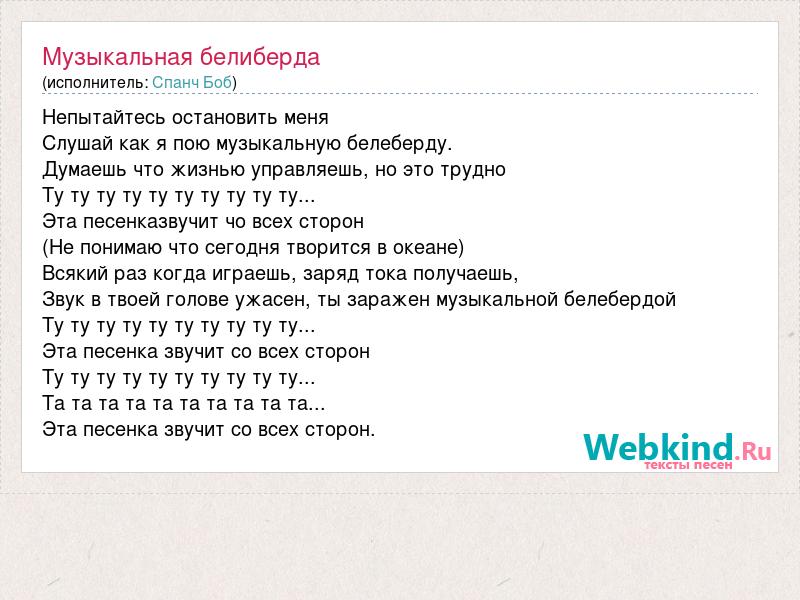 Музыкальная белиберда
(исполнитель: Спанч Боб)

Непытайтесь остановить меня
Слушай как я пою музыкальную белеберду.
Думаешь что жизнью управляешь, но это трудно
Ту ту ту ту ту ту ту ту ту ту...
Эта песенказвучит чо всех сторон
(Не понимаю что сегодня творится в океане)
Всякий раз когда играешь, заряд тока получаешь,
Звук в твоей голове ужасен, ты заражен музыкальной белебердой
Ту ту ту ту ту ту ту ту ту ту...
Эта песенка звучит со всех сторон
Ту ту ту ту ту ту ту ту ту ту...
Та та та та та та та та та та...
Эта песенка звучит со всех сторон.

Webkind.Ru
тексты песен